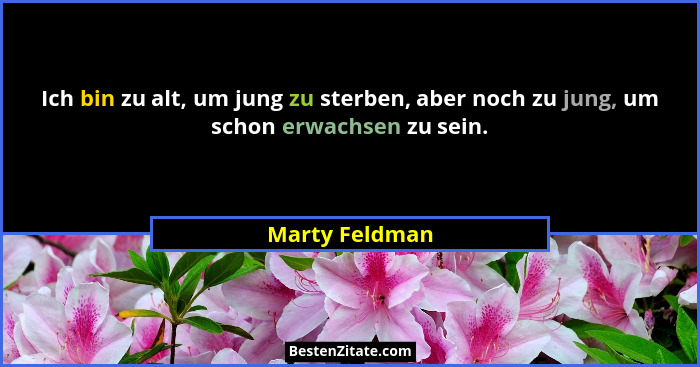 Ich bin zu alt, um jung zu sterben, aber noch zu jung, um schon erwachsen zu sein.

Marty Feldman

BestenZitate.com